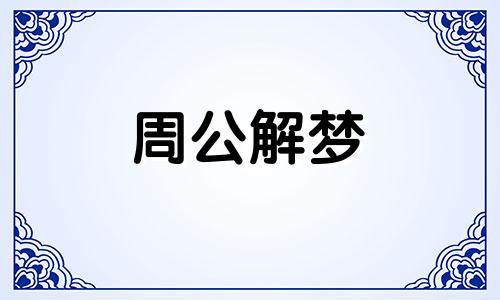 周公解梦